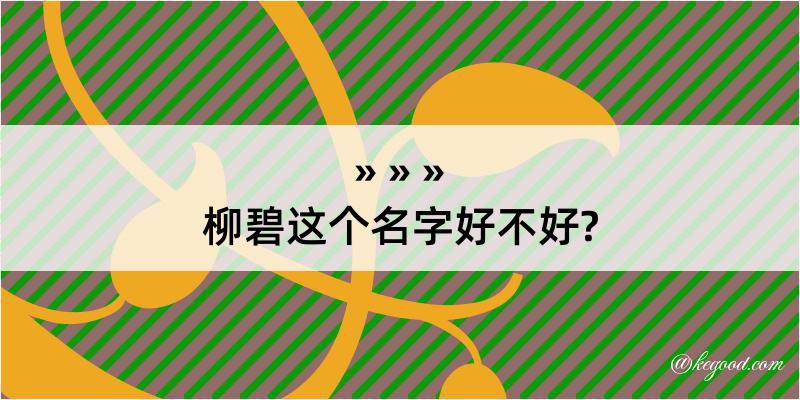 » » »
柳碧这个名字好不好?

@kegood.com